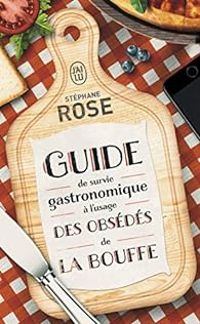 J'AI LU

STÉPHANE
ROSE

GUIDE
de survie
gastronomique
à l'usage
DES OBSÉDÉS
de
LA BOUFFE